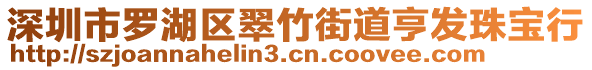 深圳市罗湖区翠竹街道亨发珠宝行
http://szjoannahelin3.cn.coovee.com